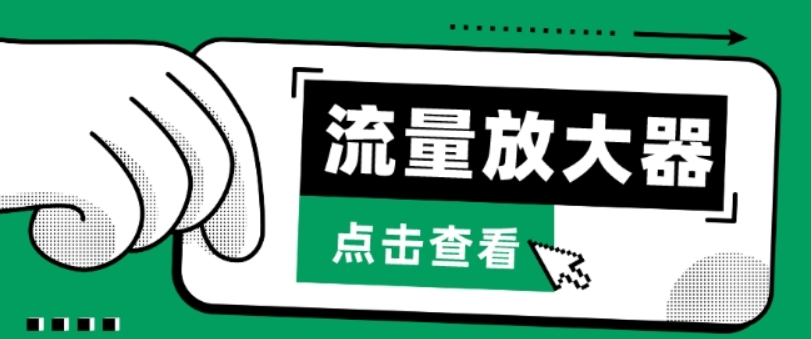 流量放大器

点击查看